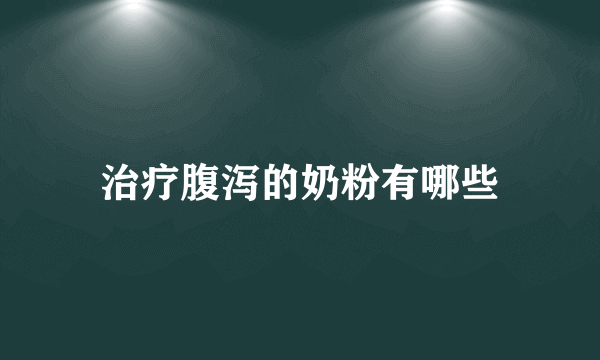 治疗腹泻的奶粉有哪些